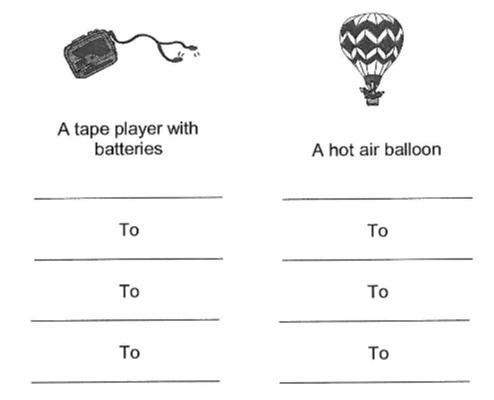 A tape player with batteries

____

To

____

To

____

To

____

A hot air balloon

____

To

____

To

____

To

____